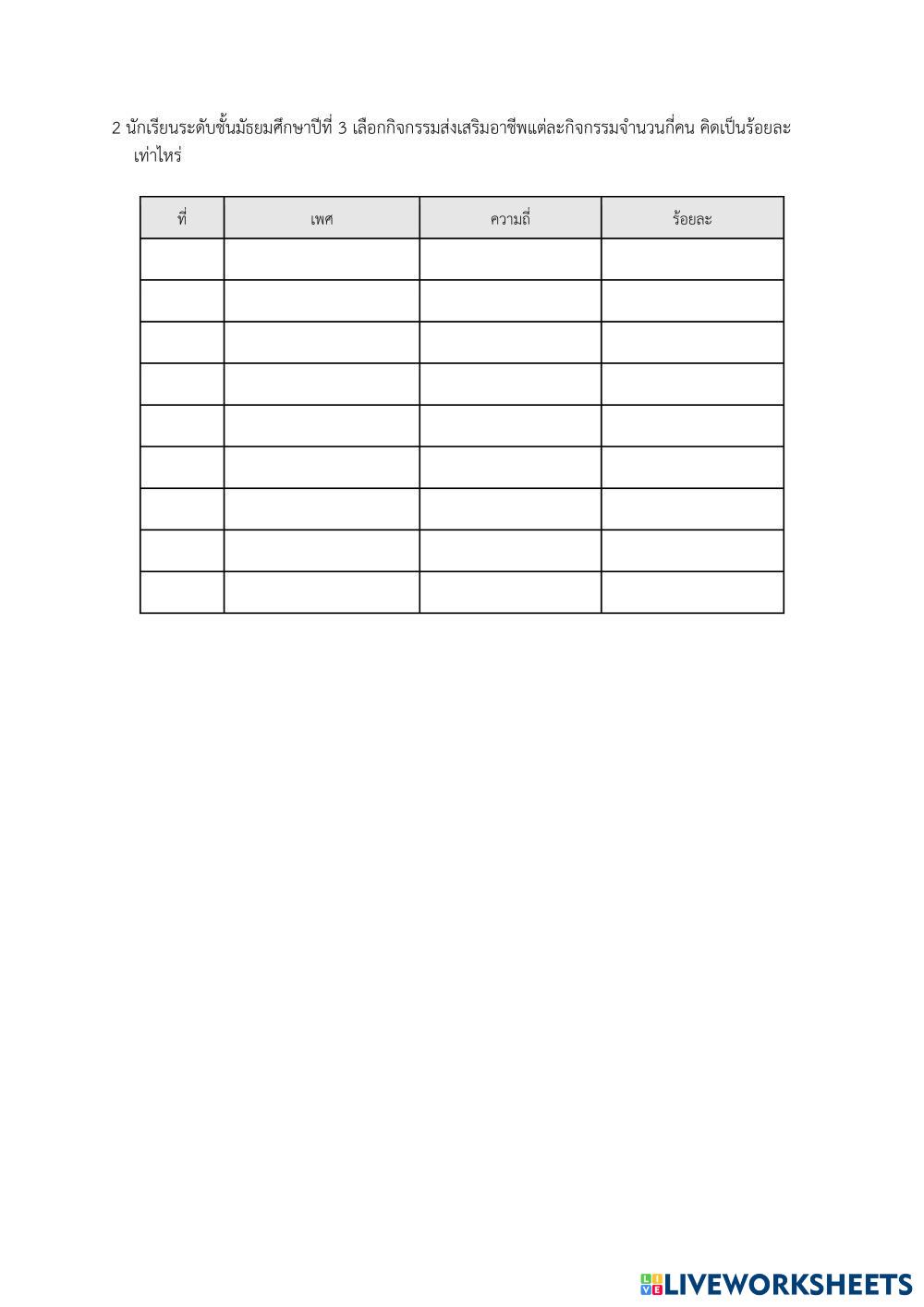 2 นักเรียนระดับชั้นมัธยมศึกษาปีที่ 3 เลือกกิจกรรมส่งเสริมอาชีพแต่ละกิจกรรมจำนวนกี่คน คิดเป็นร้อยละเท่าไหร่

| ที่ | เพศ | ความถี่ | ร้อยละ |
|---|---|---|---|
| | | | |
| | | | |
| | | | |
| | | | |
| | | | |
| | | | |
| | | | |
| | | | |
| | | | |

LIVEWORKSHEETS